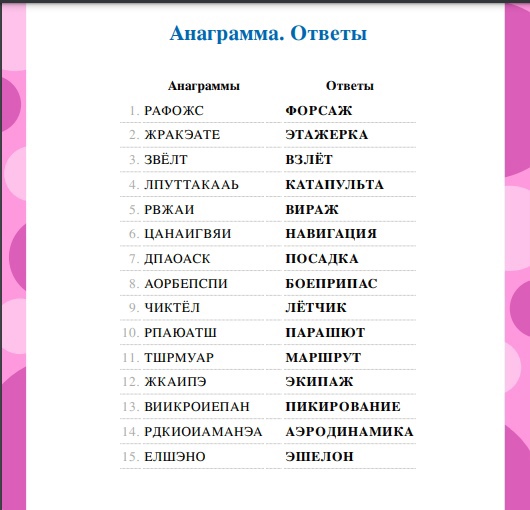 Анаграмма. Ответы

| Анаграммы | Ответы |
|---|---|
| 1. РАФОЖС | ФОРСАЖ |
| 2. ЖРАКЭАТЕ | ЭТАЖЕРКА |
| 3. ЗВЁЛТ | ВЗЛЁТ |
| 4. ЛПУТТАКААЬ | КАТАПУЛЬТА |
| 5. РВЖАИ | ВИРАЖ |
| 6. ЦАНАИГВЯИ | НАВИГАЦИЯ |
| 7. ДПАОАСК | ПОСАДКА |
| 8. АОРБЕПСПИ | БОЕПРИПАС |
| 9. ЧИКТЁЛ | ЛЁТЧИК |
| 10. РПАЮАТШ | ПАРАШЮТ |
| 11. ТШРМУАР | МАРШРУТ |
| 12. ЖКАИПЭ | ЭКИПАЖ |
| 13. ВИИКРОИЕПАН | ПИКИРОВАНИЕ |
| 14. РДКИОИАМАНЭА | АЭРОДИНАМИКА |
| 15. ЕЛШЭНО | ЭШЕЛОН |